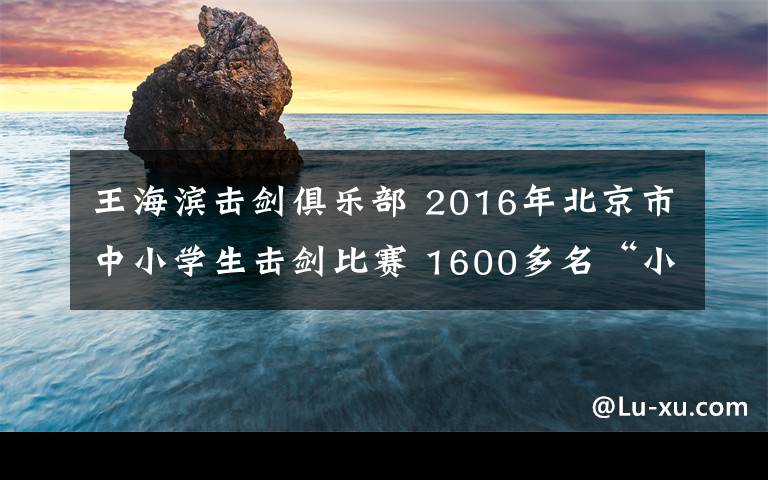 王海滨击剑俱乐部 2016年北京市中小学生击剑比赛 1600多名“小

@Lu-xu.com